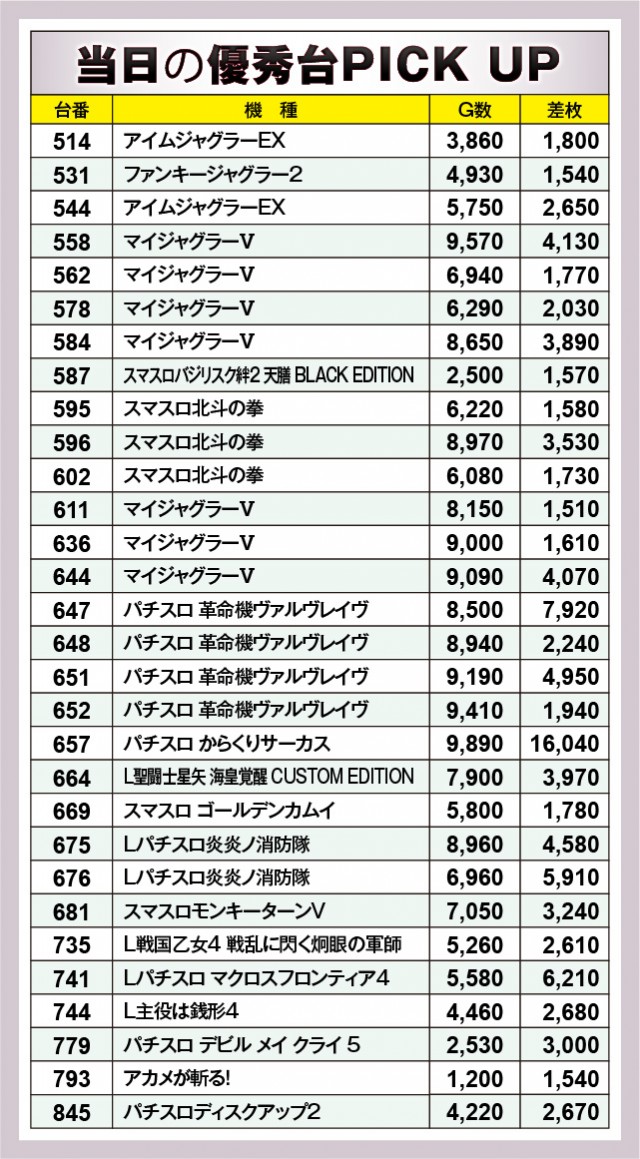 当日の優秀台PICK UP

| 台番 | 機　種 | G数 | 差枚 |
|---|---|---|---|
| 514 | アイムジャグラーEX | 3,860 | 1,800 |
| 531 | ファンキージャグラー2 | 4,930 | 1,540 |
| 544 | アイムジャグラーEX | 5,750 | 2,650 |
| 558 | マイジャグラーV | 9,570 | 4,130 |
| 562 | マイジャグラーV | 6,940 | 1,770 |
| 578 | マイジャグラーV | 6,290 | 2,030 |
| 584 | マイジャグラーV | 8,650 | 3,890 |
| 587 | スマスロバジリスク絆2 天膳 BLACK EDITION | 2,500 | 1,570 |
| 595 | スマスロ北斗の拳 | 6,220 | 1,580 |
| 596 | スマスロ北斗の拳 | 8,970 | 3,530 |
| 602 | スマスロ北斗の拳 | 6,080 | 1,730 |
| 611 | マイジャグラーV | 8,150 | 1,510 |
| 636 | マイジャグラーV | 9,000 | 1,610 |
| 644 | マイジャグラーV | 9,090 | 4,070 |
| 647 | パチスロ 革命機ヴァルヴレイヴ | 8,500 | 7,920 |
| 648 | パチスロ 革命機ヴァルヴレイヴ | 8,940 | 2,240 |
| 651 | パチスロ 革命機ヴァルヴレイヴ | 9,190 | 4,950 |
| 652 | パチスロ 革命機ヴァルヴレイヴ | 9,410 | 1,940 |
| 657 | パチスロ からくりサーカス | 9,890 | 16,040 |
| 664 | L聖闘士星矢 海皇覚醒 CUSTOM EDITION | 7,900 | 3,970 |
| 669 | スマスロ ゴールデンカムイ | 5,800 | 1,780 |
| 675 | Lパチスロ炎炎ノ消防隊 | 8,960 | 4,580 |
| 676 | Lパチスロ炎炎ノ消防隊 | 6,960 | 5,910 |
| 681 | スマスロモンキーターンV | 7,050 | 3,240 |
| 735 | L戦国乙女4 戦乱に閃く炯眼の軍師 | 5,260 | 2,610 |
| 741 | Lパチスロ マクロスフロンティア4 | 5,580 | 6,210 |
| 744 | L主役は銭形4 | 4,460 | 2,680 |
| 779 | パチスロ デビル メイ クライ 5 | 2,530 | 3,000 |
| 793 | アカメが斬る! | 1,200 | 1,540 |
| 845 | パチスロディスクアップ2 | 4,220 | 2,670 |